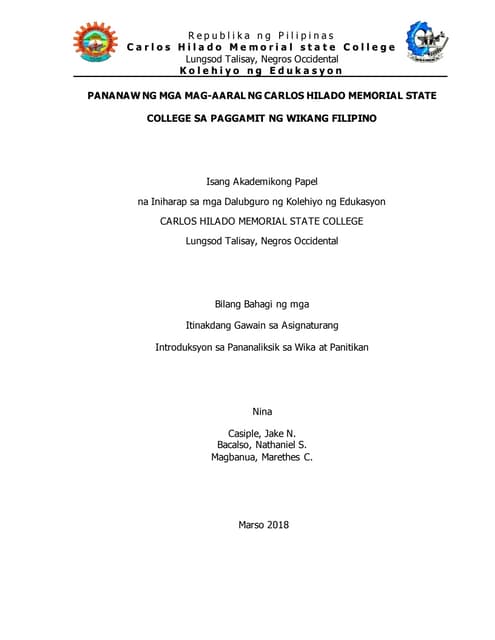 Republika ng Pilipinas
Carlos Hilado Memorial state College
Lungsod Talisay, Negros Occidental
Kolehiyo ng Edukasyon

PANANAW NG MGA MAG-AARAL NG CARLOS HILADO MEMORIAL STATE COLLEGE SA PAGGAMIT NG WIKANG FILIPINO

Isang Akademikong Papel
na Iniharap sa mga Dalubguro ng Kolehiyo ng Edukasyon
CARLOS HILADO MEMORIAL STATE COLLEGE
Lungsod Talisay, Negros Occidental

Bilang Bahagi ng mga
Itinakdang Gawain sa Asignaturang
Introduksyon sa Pananaliksik sa Wika at Panitikan

Nina

Casiple, Jake N.
Bacalso, Nathaniel S.
Magbanua, Marethes C.

Marso 2018